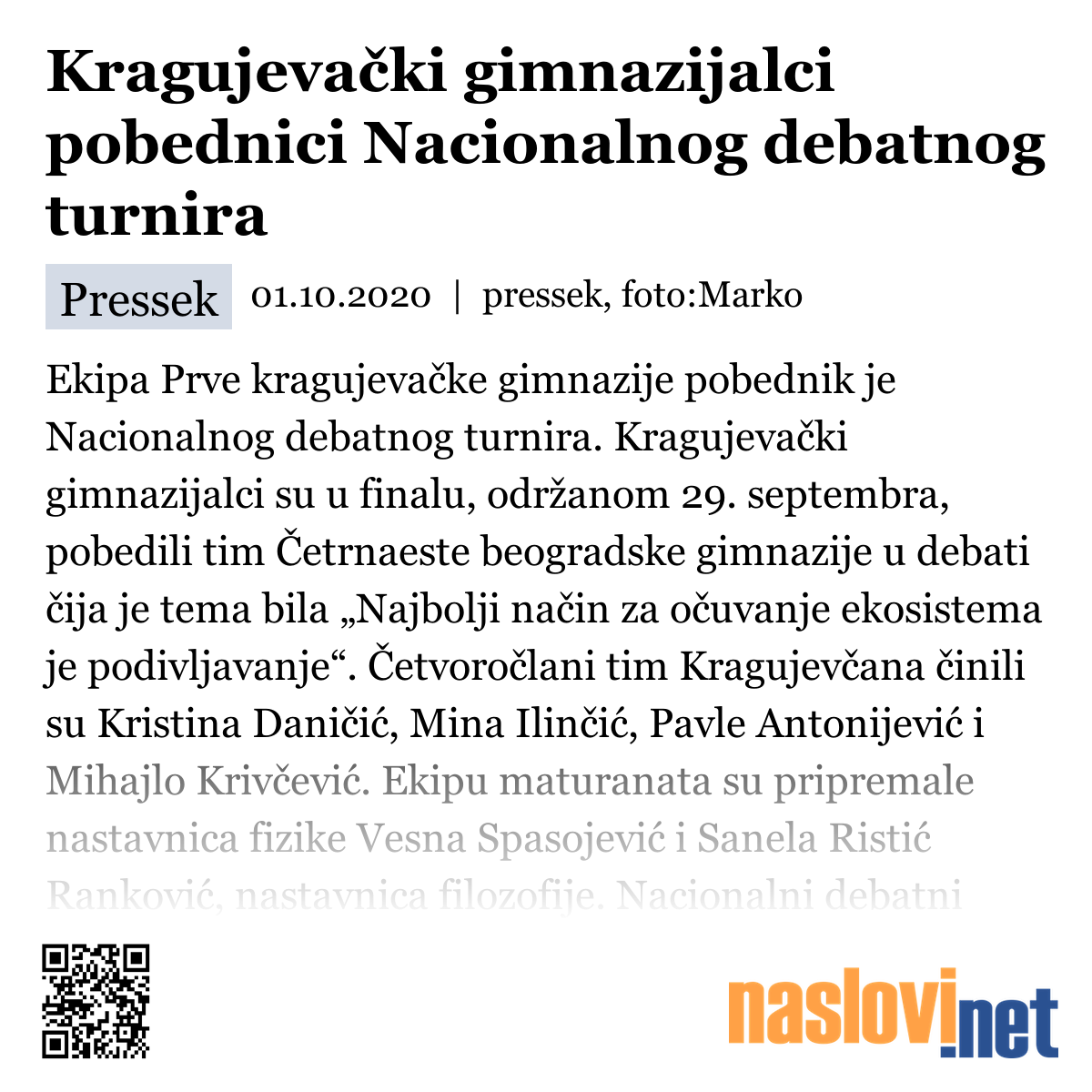 Kragujevački gimnazijalci pobednici Nacionalnog debatnog turnira

Pressek 01.10.2020 | pressek, foto:Marko

Ekipa Prve kragujevačke gimnazije pobednik je Nacionalnog debatnog turnira. Kragujevački gimnazijalci su u finalu, održanom 29. septembra, pobedili tim Četrnaeste beogradske gimnazije u debati čija je tema bila „Najbolji način za očuvanje ekosistema je podivljavanje“. Četvoročlani tim Kragujevčana činili su Kristina Daničić, Mina Ilinčić, Pavle Antonijević i Mihajlo Krivčević. Ekipu maturanata su pripremale nastavnica fizike Vesna Spasojević i Sanela Ristić Ranković, nastavnica filozofije. Nacionalni debatni

naslovi.net